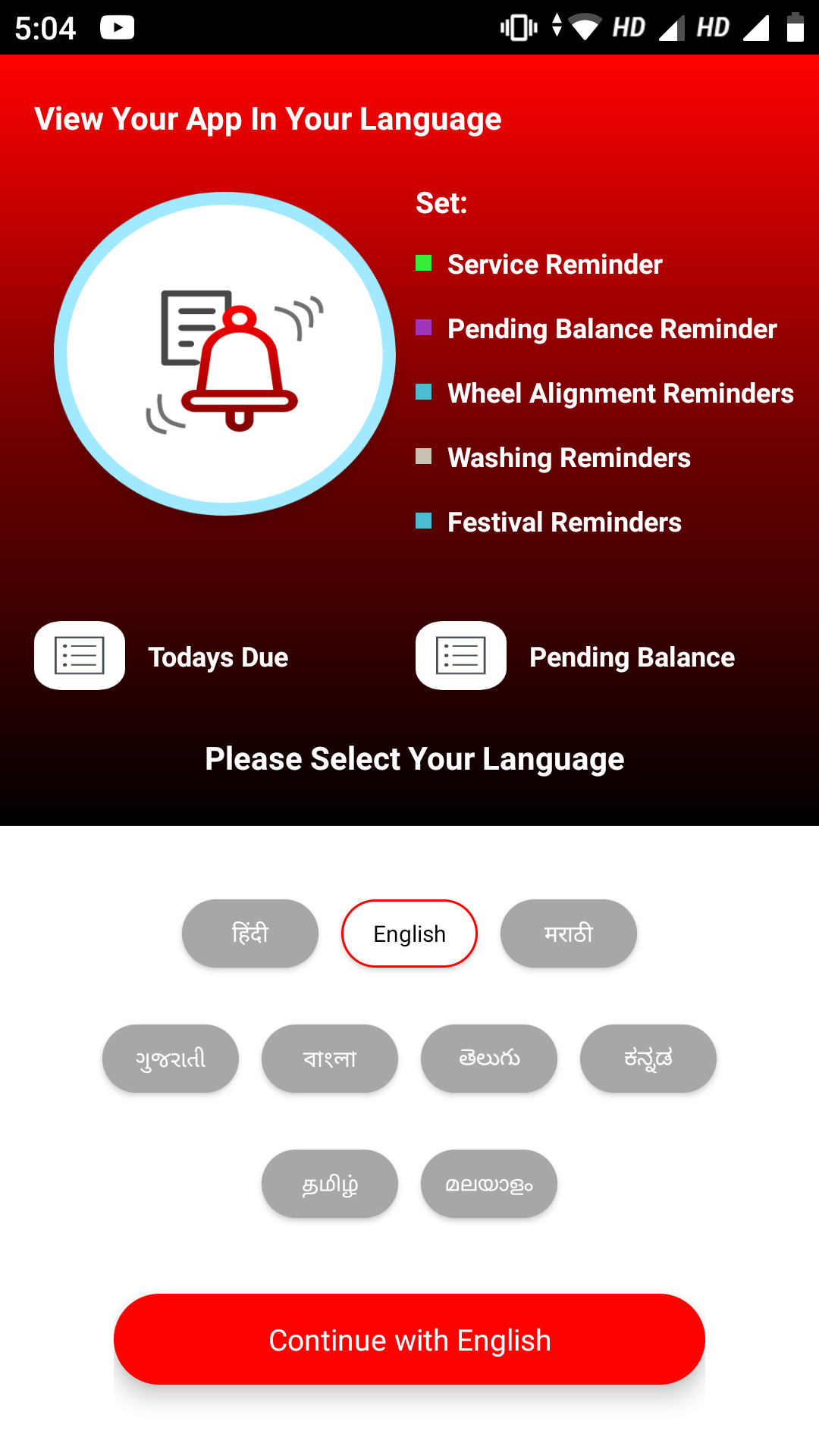 5:04 HD HD

View Your App In Your Language

Set:

Service Reminder

Pending Balance Reminder

Wheel Alignment Reminders

Washing Reminders

Festival Reminders

Todays Due

Pending Balance

Please Select Your Language

हिंदी

English

मराठी

ગુજરાતી

বাংলা

తెలుగు

ಕನ್ನಡ

தமிழ்

മലയാളം

Continue with English